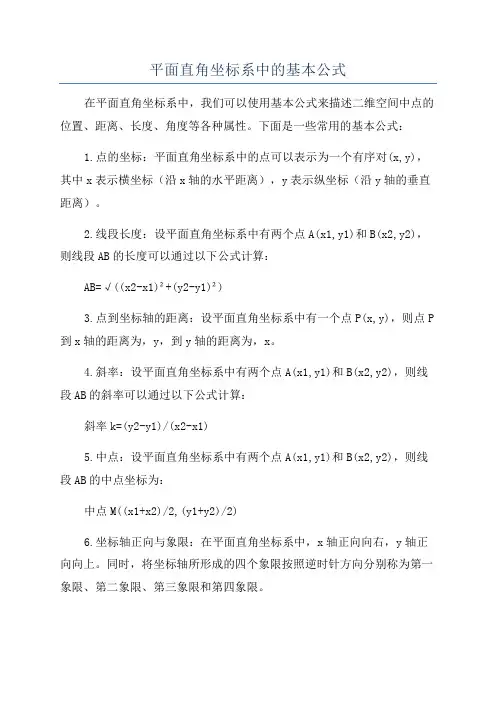 平面直角坐标系中的基本公式

在平面直角坐标系中，我们可以使用基本公式来描述二维空间中点的位置、距离、长度、角度等各种属性。下面是一些常用的基本公式：

1.点的坐标：平面直角坐标系中的点可以表示为一个有序对(x,y)，其中x表示横坐标（沿x轴的水平距离），y表示纵坐标（沿y轴的垂直距离）。

2.线段长度：设平面直角坐标系中有两个点A(x1,y1)和B(x2,y2)，则线段AB的长度可以通过以下公式计算：

AB=√((x2-x1)²+(y2-y1)²)

3.点到坐标轴的距离：设平面直角坐标系中有一个点P(x,y)，则点P到x轴的距离为，y，到y轴的距离为，x。

4.斜率：设平面直角坐标系中有两个点A(x1,y1)和B(x2,y2)，则线段AB的斜率可以通过以下公式计算：

斜率k=(y2-y1)/(x2-x1)

5.中点：设平面直角坐标系中有两个点A(x1,y1)和B(x2,y2)，则线段AB的中点坐标为：

中点M((x1+x2)/2,(y1+y2)/2)

6.坐标轴正向与象限：在平面直角坐标系中，x轴正向向右，y轴正向向上。同时，将坐标轴所形成的四个象限按照逆时针方向分别称为第一象限、第二象限、第三象限和第四象限。